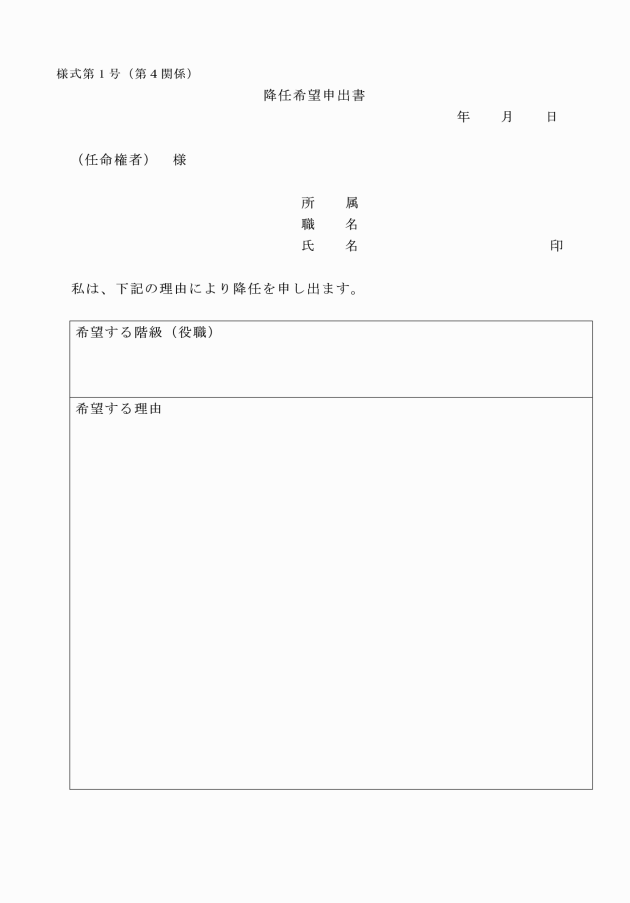 様式第１号（第４関係）

降任希望申出書

年　月　日

（任命権者）　様

所　属
職　名
氏　名　　　　　　　　印

私は、下記の理由により降任を申し出ます。

| 希望する階級（役職） |
|---|
| 希望する理由 |